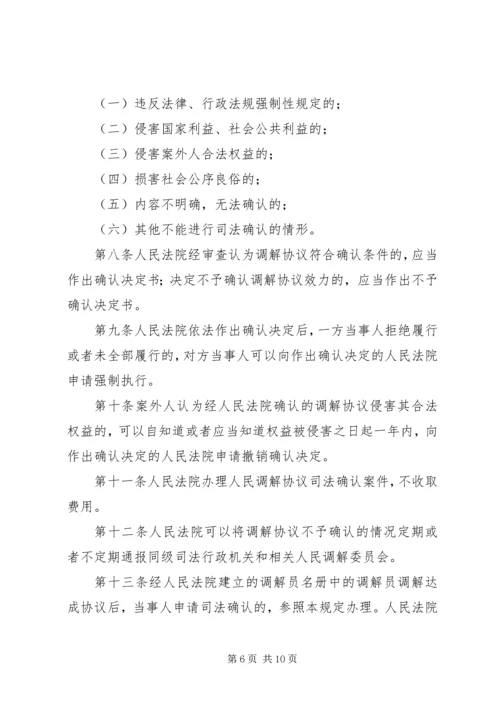 （一）违反法律、行政法规强制性规定的；

（二）侵害国家利益、社会公共利益的；

（三）侵害案外人合法权益的；

（四）损害社会公序良俗的；

（五）内容不明确，无法确认的；

（六）其他不能进行司法确认的情形。

第八条人民法院经审查认为调解协议符合确认条件的，应当作出确认决定书；决定不予确认调解协议效力的，应当作出不予确认决定书。

第九条人民法院依法作出确认决定后，一方当事人拒绝履行或者未全部履行的，对方当事人可以向作出确认决定的人民法院申请强制执行。

第十条案外人认为经人民法院确认的调解协议侵害其合法权益的，可以自知道或者应当知道权益被侵害之日起一年内，向作出确认决定的人民法院申请撤销确认决定。

第十一条人民法院办理人民调解协议司法确认案件，不收取费用。

第十二条人民法院可以将调解协议不予确认的情况定期或者不定期通报同级司法行政机关和相关人民调解委员会。

第十三条经人民法院建立的调解员名册中的调解员调解达成协议后，当事人申请司法确认的，参照本规定办理。人民法院

第6页 共10页